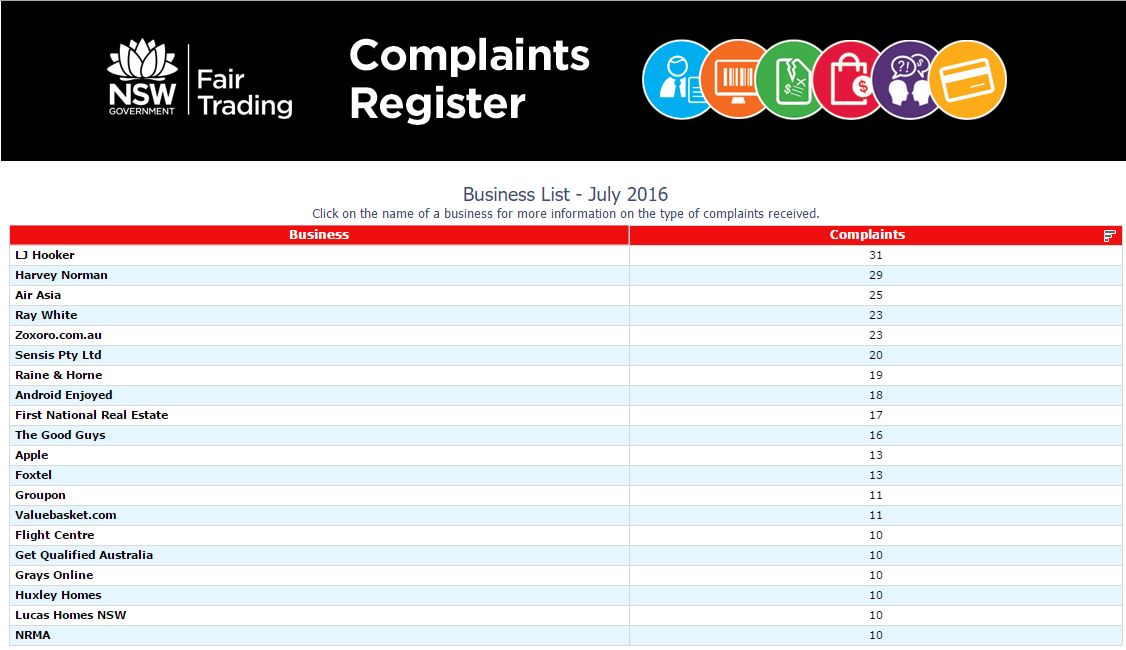 NSW GOVERNMENT Fair Trading

Complaints Register

Business List - July 2016
Click on the name of a business for more information on the type of complaints received.

| Business | Complaints |
|---|---|
| LJ Hooker | 31 |
| Harvey Norman | 29 |
| Air Asia | 25 |
| Ray White | 23 |
| Zoxoro.com.au | 23 |
| Sensis Pty Ltd | 20 |
| Raine & Horne | 19 |
| Android Enjoyed | 18 |
| First National Real Estate | 17 |
| The Good Guys | 16 |
| Apple | 13 |
| Foxtel | 13 |
| Groupon | 11 |
| Valuebasket.com | 11 |
| Flight Centre | 10 |
| Get Qualified Australia | 10 |
| Grays Online | 10 |
| Huxley Homes | 10 |
| Lucas Homes NSW | 10 |
| NRMA | 10 |